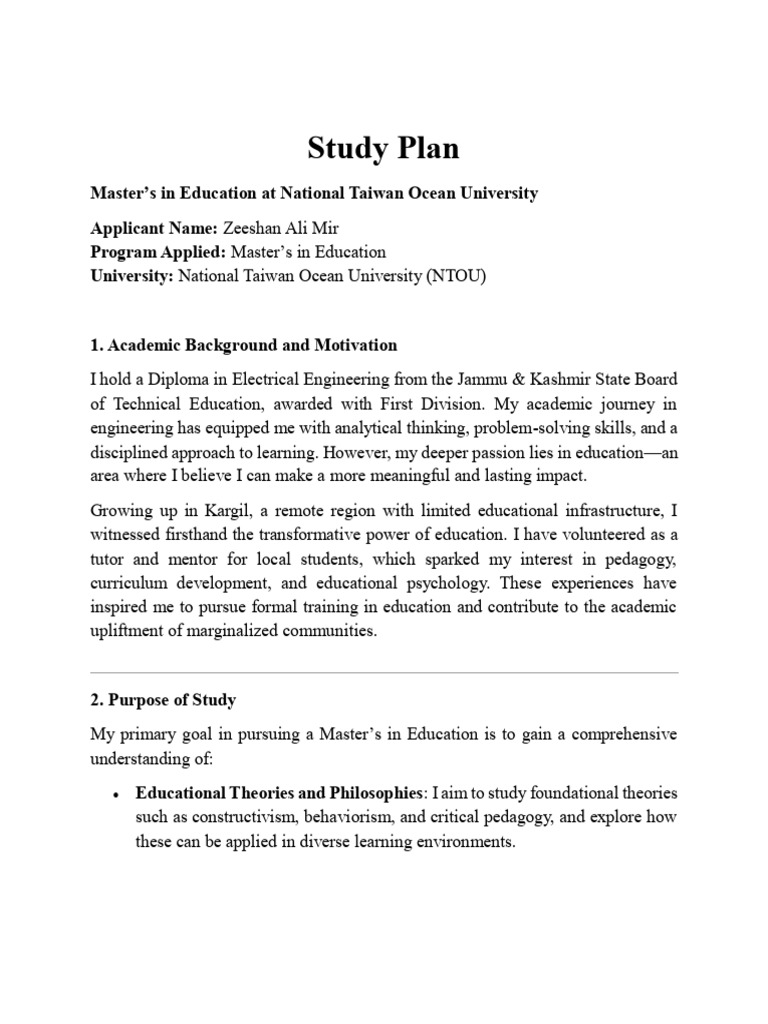 Study Plan

Master's in Education at National Taiwan Ocean University

Applicant Name: Zeeshan Ali Mir
Program Applied: Master's in Education
University: National Taiwan Ocean University (NTOU)

1. Academic Background and Motivation

I hold a Diploma in Electrical Engineering from the Jammu & Kashmir State Board of Technical Education, awarded with First Division. My academic journey in engineering has equipped me with analytical thinking, problem-solving skills, and a disciplined approach to learning. However, my deeper passion lies in education—an area where I believe I can make a more meaningful and lasting impact.

Growing up in Kargil, a remote region with limited educational infrastructure, I witnessed firsthand the transformative power of education. I have volunteered as a tutor and mentor for local students, which sparked my interest in pedagogy, curriculum development, and educational psychology. These experiences have inspired me to pursue formal training in education and contribute to the academic upliftment of marginalized communities.

2. Purpose of Study

My primary goal in pursuing a Master's in Education is to gain a comprehensive understanding of:

• Educational Theories and Philosophies: I aim to study foundational theories such as constructivism, behaviorism, and critical pedagogy, and explore how these can be applied in diverse learning environments.